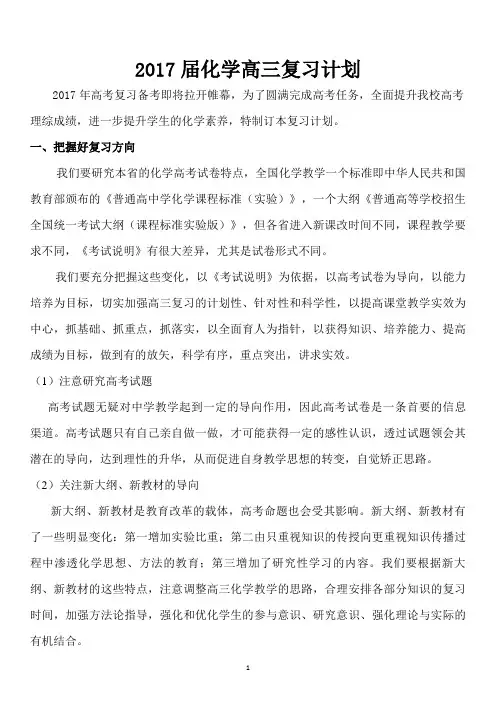 2017 届化学高三复习计划

2017 年高考复习备考即将拉开帷幕，为了圆满完成高考任务，全面提升我校高考理综成绩，进一步提升学生的化学素养，特制订本复习计划。

一、把握好复习方向

我们要研究本省的化学高考试卷特点，全国化学教学一个标准即中华人民共和国教育部颁布的《普通高中学化学课程标准（实验）》，一个大纲《普通高等学校招生全国统一考试大纲（课程标准实验版）》，但各省进入新课改时间不同，课程教学要求不同，《考试说明》有很大差异，尤其是试卷形式不同。

我们要充分把握这些变化，以《考试说明》为依据，以高考试卷为导向，以能力培养为目标，切实加强高三复习的计划性、针对性和科学性，以提高课堂教学实效为中心，抓基础、抓重点，抓落实，以全面育人为指针，以获得知识、培养能力、提高成绩为目标，做到有的放矢，科学有序，重点突出，讲求实效。

（1）注意研究高考试题

高考试题无疑对中学教学起到一定的导向作用，因此高考试卷是一条首要的信息渠道。高考试题只有自己亲自做一做，才可能获得一定的感性认识，透过试题领会其潜在的导向，达到理性的升华，从而促进自身教学思想的转变，自觉矫正思路。

（2）关注新大纲、新教材的导向

新大纲、新教材是教育改革的载体，高考命题也会受其影响。新大纲、新教材有了一些明显变化：第一增加实验比重；第二由只重视知识的传授向更重视知识传播过程中渗透化学思想、方法的教育；第三增加了研究性学习的内容。我们要根据新大纲、新教材的这些特点，注意调整高三化学教学的思路，合理安排各部分知识的复习时间，加强方法论指导，强化和优化学生的参与意识、研究意识、强化理论与实际的有机结合。

1